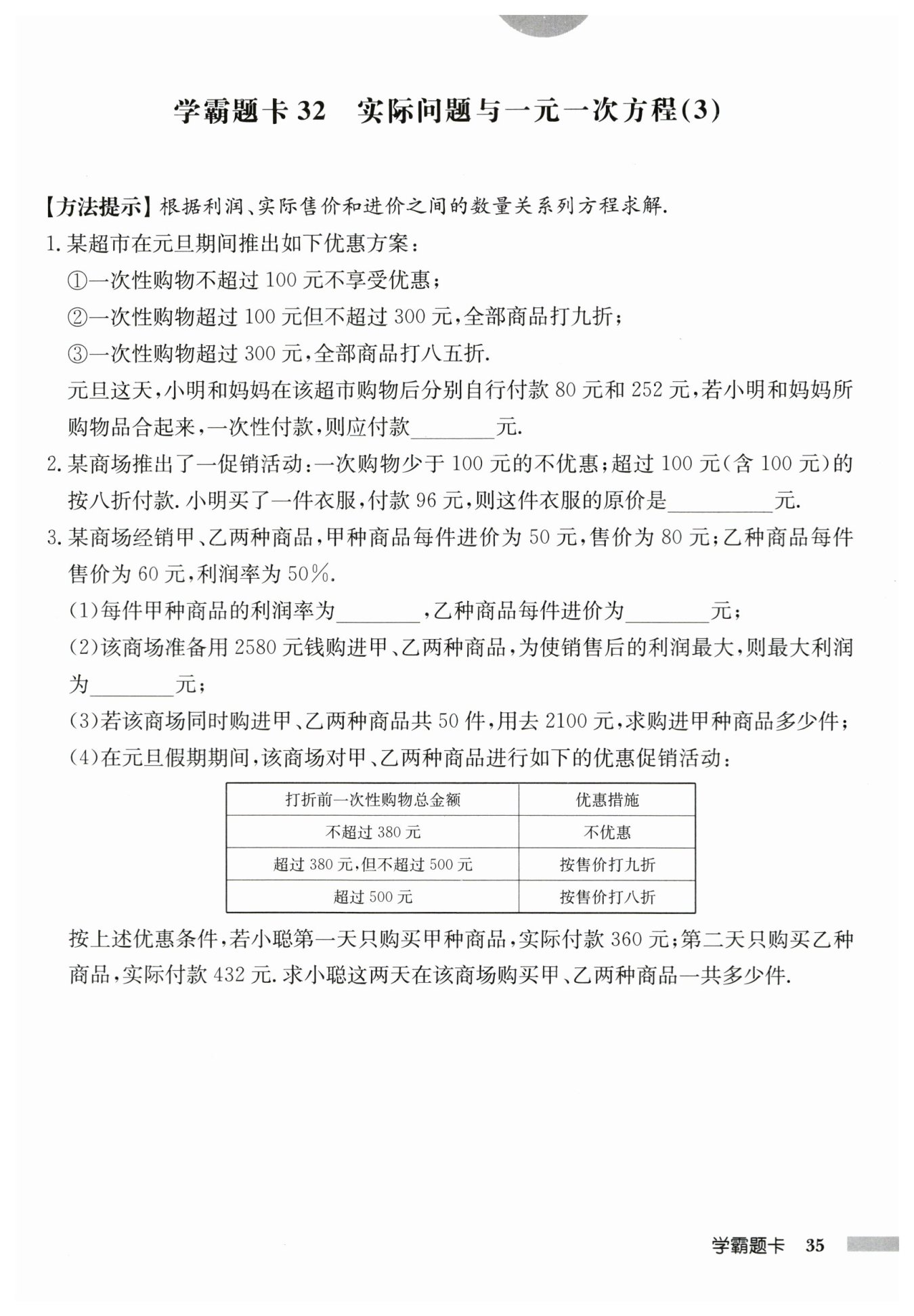 学霸题卡 32　实际问题与一元一次方程(3)

【方法提示】根据利润、实际售价和进价之间的数量关系列方程求解.

1. 某超市在元旦期间推出如下优惠方案：
①一次性购物不超过 100 元不享受优惠；
②一次性购物超过 100 元但不超过 300 元，全部商品打九折；
③一次性购物超过 300 元，全部商品打八五折.
元旦这天，小明和妈妈在该超市购物后分别自行付款 80 元和 252 元，若小明和妈妈所购物品合起来，一次性付款，则应付款________元.

2. 某商场推出了一促销活动：一次购物少于 100 元的不优惠；超过 100 元(含 100 元)的按八折付款. 小明买了一件衣服，付款 96 元，则这件衣服的原价是__________元.

3. 某商场经销甲、乙两种商品，甲种商品每件进价为 50 元，售价为 80 元；乙种商品每件售价为 60 元，利润率为 50%.
(1)每件甲种商品的利润率为________，乙种商品每件进价为________元；
(2)该商场准备用 2580 元钱购进甲、乙两种商品，为使销售后的利润最大，则最大利润为________元；
(3)若该商场同时购进甲、乙两种商品共 50 件，用去 2100 元，求购进甲种商品多少件；
(4)在元旦假期期间，该商场对甲、乙两种商品进行如下的优惠促销活动：

| 打折前一次性购物总金额 | 优惠措施 |
|---|---|
| 不超过 380 元 | 不优惠 |
| 超过 380 元，但不超过 500 元 | 按售价打九折 |
| 超过 500 元 | 按售价打八折 |

按上述优惠条件，若小聪第一天只购买甲种商品，实际付款 360 元；第二天只购买乙种商品，实际付款 432 元. 求小聪这两天在该商场购买甲、乙两种商品一共多少件.

学霸题卡　35